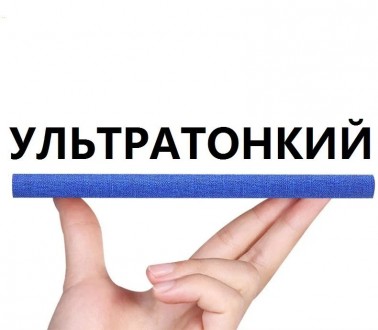 УЛЬТРАТОНКИЙ